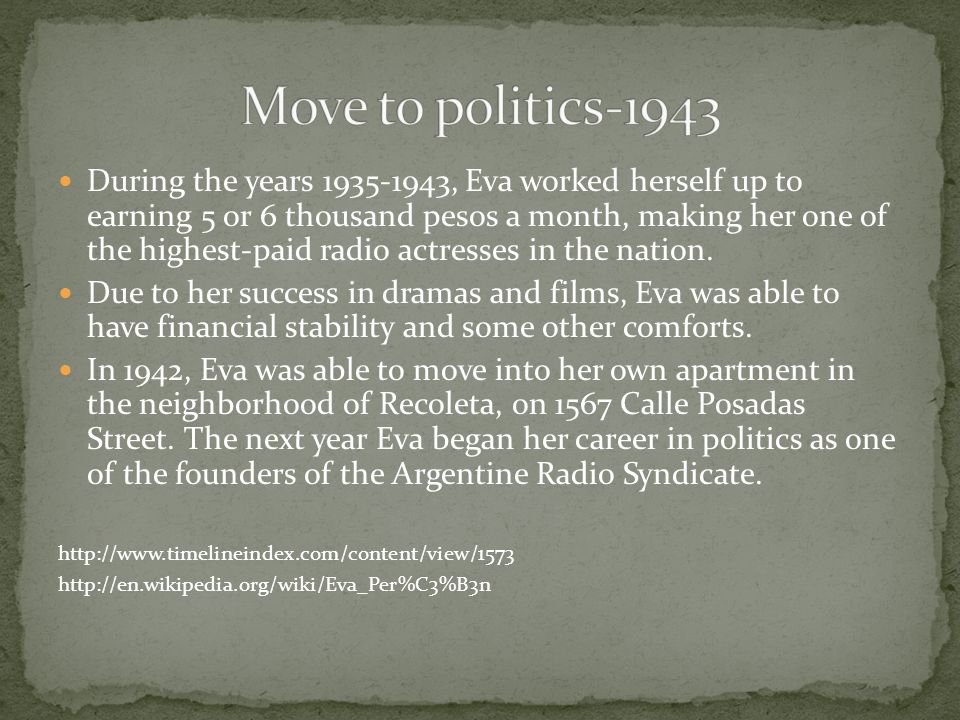 Move to politics-1943

- During the years 1935-1943, Eva worked herself up to earning 5 or 6 thousand pesos a month, making her one of the highest-paid radio actresses in the nation.
- Due to her success in dramas and films, Eva was able to have financial stability and some other comforts.
- In 1942, Eva was able to move into her own apartment in the neighborhood of Recoleta, on 1567 Calle Posadas Street. The next year Eva began her career in politics as one of the founders of the Argentine Radio Syndicate.

http://www.timelineindex.com/content/view/1573
http://en.wikipedia.org/wiki/Eva_Per%C3%B3n